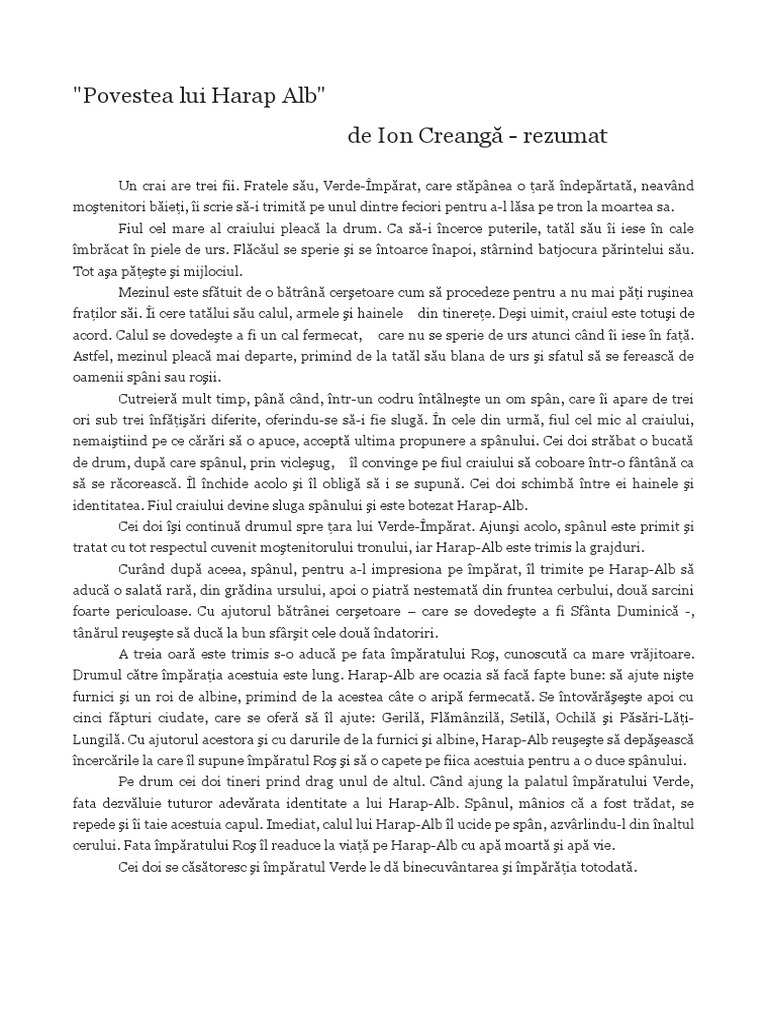 "Povestea lui Harap Alb"

de Ion Creangă - rezumat

Un crai are trei fii. Fratele său, Verde-Împărat, care stăpânea o ţară îndepărtată, neavând moştenitori băieţi, îi scrie să-i trimită pe unul dintre feciori pentru a-l lăsa pe tron la moartea sa.

Fiul cel mare al craiului pleacă la drum. Ca să-i încerce puterile, tatăl său îi iese în cale îmbrăcat în piele de urs. Flăcăul se sperie şi se întoarce înapoi, stârnind batjocura părintelui său. Tot aşa păţeşte şi mijlociul.

Mezinul este sfătuit de o bătrână cerşetoare cum să procedeze pentru a nu mai păţi ruşinea fraţilor săi. Îi cere tatălui său calul, armele şi hainele din tinereţe. Deşi uimit, craiul este totuşi de acord. Calul se dovedeşte a fi un cal fermecat, care nu se sperie de urs atunci când îi iese în faţă. Astfel, mezinul pleacă mai departe, primind de la tatăl său blana de urs şi sfatul să se ferească de oamenii spâni sau roşii.

Cutreieră mult timp, până când, într-un codru întâlneşte un om spân, care îi apare de trei ori sub trei înfăţişări diferite, oferindu-se să-i fie slugă. În cele din urmă, fiul cel mic al craiului, nemaiştiind pe ce cărări să o apuce, acceptă ultima propunere a spânului. Cei doi străbat o bucată de drum, după care spânul, prin vicleşug, îl convinge pe fiul craiului să coboare într-o fântână ca să se răcorească. Îl închide acolo şi îl obligă să i se supună. Cei doi schimbă între ei hainele şi identitatea. Fiul craiului devine sluga spânului şi este botezat Harap-Alb.

Cei doi îşi continuă drumul spre ţara lui Verde-Împărat. Ajunşi acolo, spânul este primit şi tratat cu tot respectul cuvenit moştenitorului tronului, iar Harap-Alb este trimis la grajduri.

Curând după aceea, spânul, pentru a-l impresiona pe împărat, îl trimite pe Harap-Alb să aducă o salată rară, din grădina ursului, apoi o piatră nestemată din fruntea cerbului, două sarcini foarte periculoase. Cu ajutorul bătrânei cerşetoare – care se dovedeşte a fi Sfânta Duminică -, tânărul reuşeşte să ducă la bun sfârşit cele două îndatoriri.

A treia oară este trimis s-o aducă pe fata împăratului Roş, cunoscută ca mare vrăjitoare. Drumul către împărăţia acestuia este lung. Harap-Alb are ocazia să facă fapte bune: să ajute nişte furnici şi un roi de albine, primind de la acestea câte o aripă fermecată. Se întovărăşeşte apoi cu cinci făpturi ciudate, care se oferă să îl ajute: Gerilă, Flămânzilă, Setilă, Ochilă şi Păsări-Lăţi-Lungilă. Cu ajutorul acestora şi cu darurile de la furnici şi albine, Harap-Alb reuşeşte să depăşească încercările la care îl supune împăratul Roş şi să o capete pe fiica acestuia pentru a o duce spânului.

Pe drum cei doi tineri prind drag unul de altul. Când ajung la palatul împăratului Verde, fata dezvăluie tuturor adevărata identitate a lui Harap-Alb. Spânul, mânios că a fost trădat, se repede şi îi taie acestuia capul. Imediat, calul lui Harap-Alb îl ucide pe spân, azvârlindu-l din înaltul cerului. Fata împăratului Roş îl readuce la viaţă pe Harap-Alb cu apă moartă şi apă vie.

Cei doi se căsătoresc şi împăratul Verde le dă binecuvântarea şi împărăţia totodată.